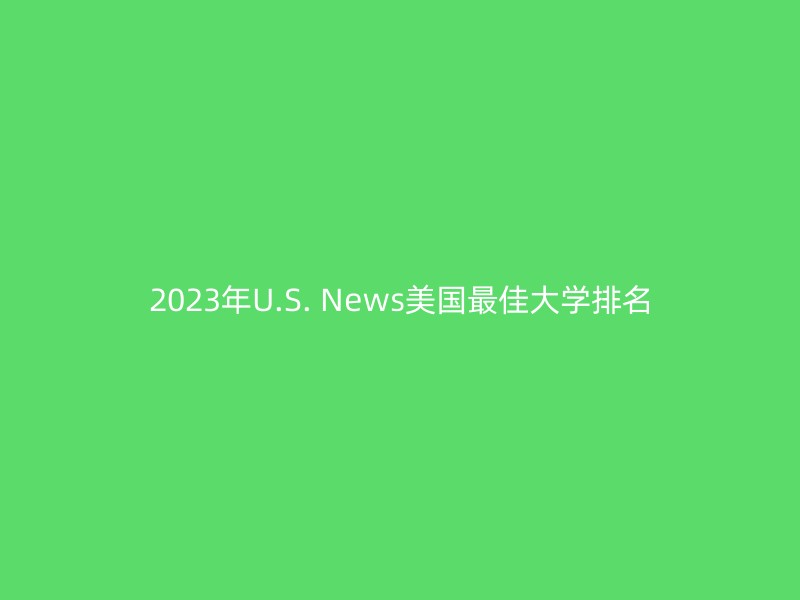 2023年U.S. News美国最佳大学排名